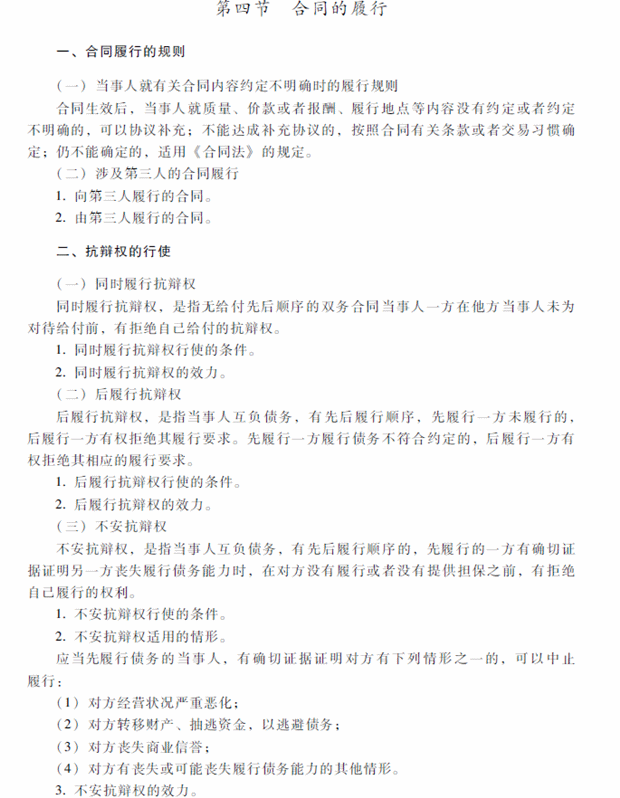 第四节　合同的履行

一、合同履行的规则

（一）当事人就有关合同内容约定不明确时的履行规则

合同生效后，当事人就质量、价款或者报酬、履行地点等内容没有约定或者约定不明确的，可以协议补充；不能达成补充协议的，按照合同有关条款或者交易习惯确定；仍不能确定的，适用《合同法》的规定。

（二）涉及第三人的合同履行

1. 向第三人履行的合同。

2. 由第三人履行的合同。

二、抗辩权的行使

（一）同时履行抗辩权

同时履行抗辩权，是指无给付先后顺序的双务合同当事人一方在他方当事人未为对待给付前，有拒绝自己给付的抗辩权。

1. 同时履行抗辩权行使的条件。

2. 同时履行抗辩权的效力。

（二）后履行抗辩权

后履行抗辩权，是指当事人互负债务，有先后履行顺序，先履行一方未履行的，后履行一方有权拒绝其履行要求。先履行一方履行债务不符合约定的，后履行一方有权拒绝其相应的履行要求。

1. 后履行抗辩权行使的条件。

2. 后履行抗辩权的效力。

（三）不安抗辩权

不安抗辩权，是指当事人互负债务，有先后履行顺序的，先履行的一方有确切证据证明另一方丧失履行债务能力时，在对方没有履行或者没有提供担保之前，有拒绝自己履行的权利。

1. 不安抗辩权行使的条件。

2. 不安抗辩权适用的情形。

应当先履行债务的当事人，有确切证据证明对方有下列情形之一的，可以中止履行：

（1）对方经营状况严重恶化；

（2）对方转移财产、抽逃资金，以逃避债务；

（3）对方丧失商业信誉；

（4）对方有丧失或可能丧失履行债务能力的其他情形。

3. 不安抗辩权的效力。